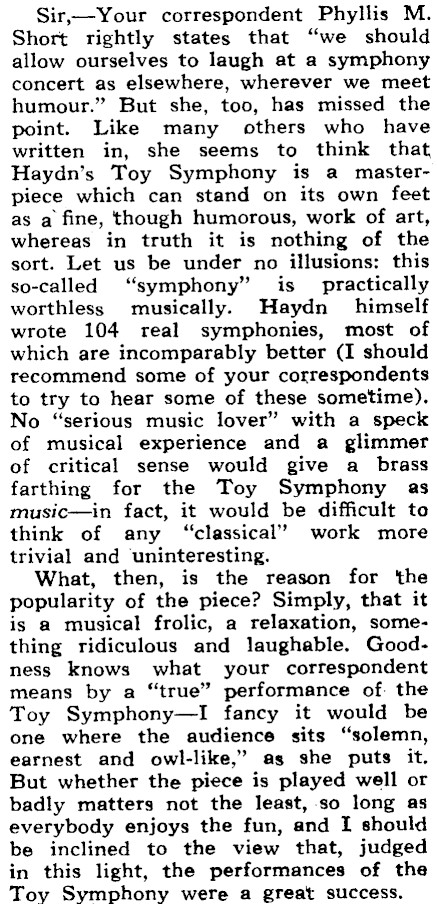 Sir,—Your correspondent Phyllis M. Short rightly states that "we should allow ourselves to laugh at a symphony concert as elsewhere, wherever we meet humour." But she, too, has missed the point. Like many others who have written in, she seems to think that Haydn's Toy Symphony is a masterpiece which can stand on its own feet as a fine, though humorous, work of art, whereas in truth it is nothing of the sort. Let us be under no illusions: this so-called "symphony" is practically worthless musically. Haydn himself wrote 104 real symphonies, most of which are incomparably better (I should recommend some of your correspondents to try to hear some of these sometime). No "serious music lover" with a speck of musical experience and a glimmer of critical sense would give a brass farthing for the Toy Symphony as music—in fact, it would be difficult to think of any "classical" work more trivial and uninteresting.

What, then, is the reason for the popularity of the piece? Simply, that it is a musical frolic, a relaxation, something ridiculous and laughable. Goodness knows what your correspondent means by a "true" performance of the Toy Symphony—I fancy it would be one where the audience sits "solemn, earnest and owl-like," as she puts it. But whether the piece is played well or badly matters not the least, so long as everybody enjoys the fun, and I should be inclined to the view that, judged in this light, the performances of the Toy Symphony were a great success.